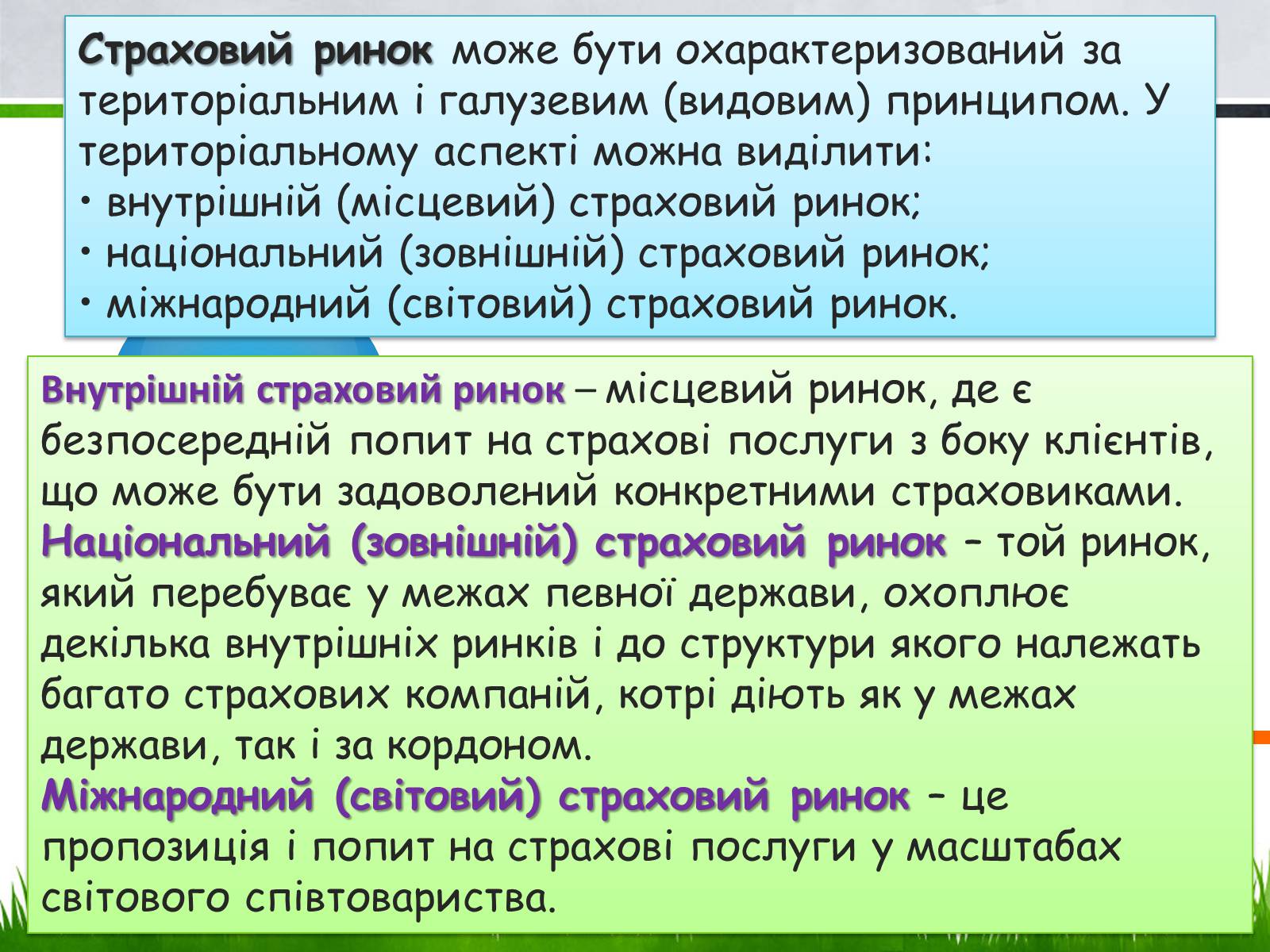 Страховий ринок може бути охарактеризований за територіальним і галузевим (видовим) принципом. У територіальному аспекті можна виділити:
• внутрішній (місцевий) страховий ринок;
• національний (зовнішній) страховий ринок;
• міжнародний (світовий) страховий ринок.

Внутрішній страховий ринок – місцевий ринок, де є безпосередній попит на страхові послуги з боку клієнтів, що може бути задоволений конкретними страховиками.
Національний (зовнішній) страховий ринок – той ринок, який перебуває у межах певної держави, охоплює декілька внутрішніх ринків і до структури якого належать багато страхових компаній, котрі діють як у межах держави, так і за кордоном.
Міжнародний (світовий) страховий ринок – це пропозиція і попит на страхові послуги у масштабах світового співтовариства.